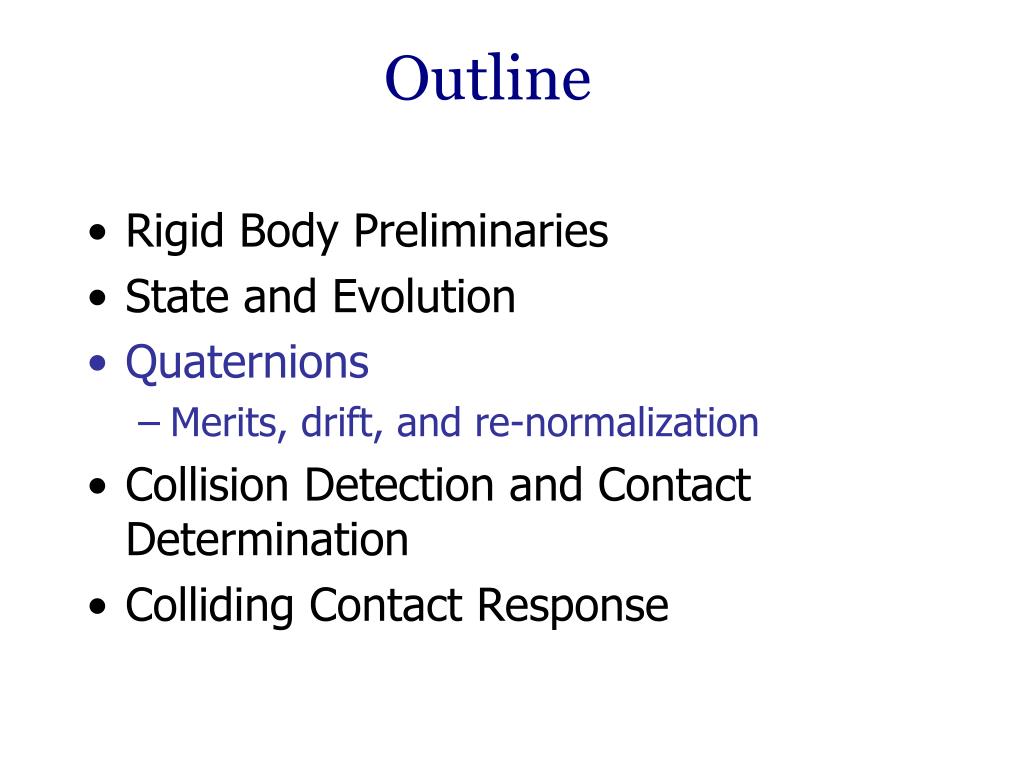 Outline

• Rigid Body Preliminaries
• State and Evolution
• Quaternions
– Merits, drift, and re-normalization
• Collision Detection and Contact Determination
• Colliding Contact Response